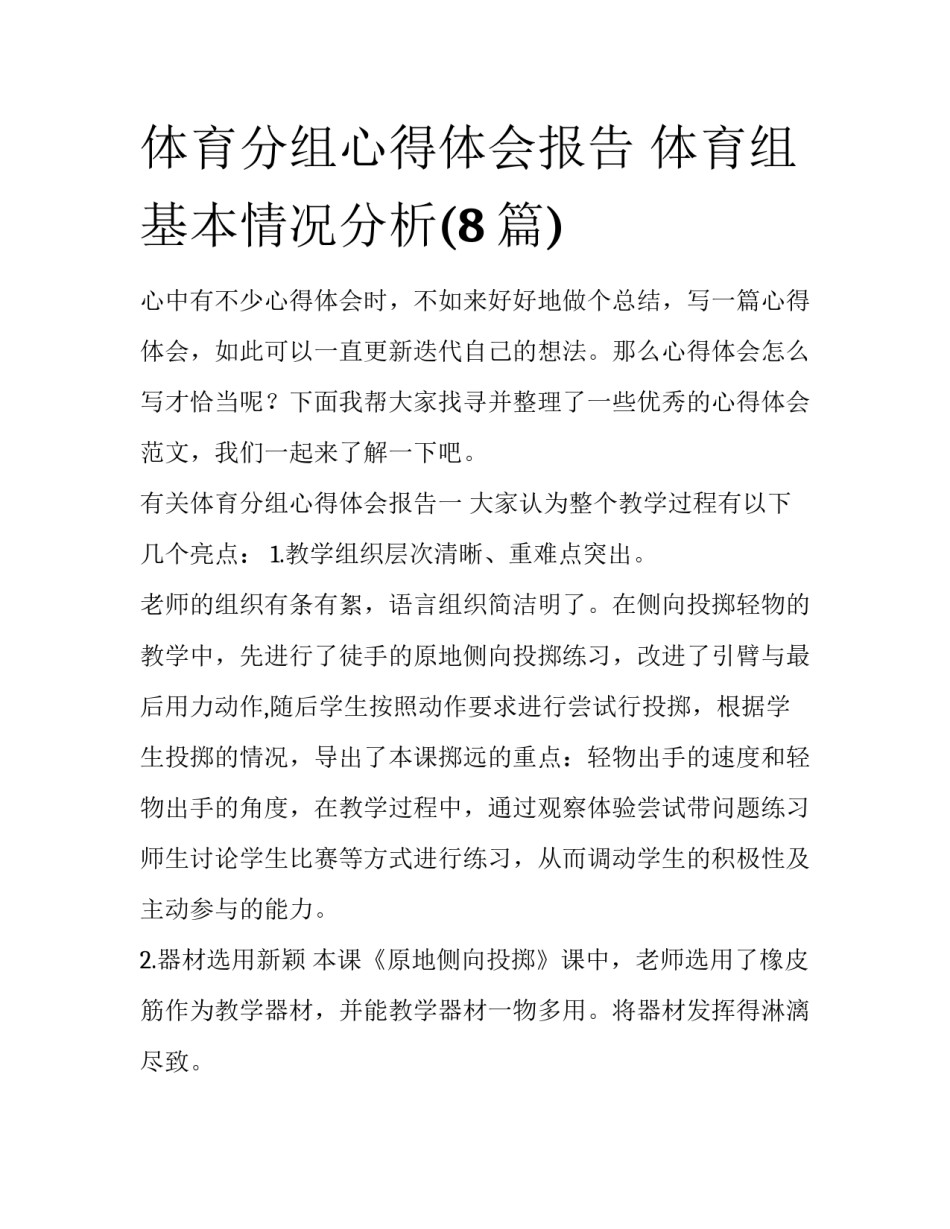 体育分组心得体会报告 体育组基本情况分析(8篇)

心中有不少心得体会时，不如来好好地做个总结，写一篇心得体会，如此可以一直更新迭代自己的想法。那么心得体会怎么写才恰当呢？下面我帮大家找寻并整理了一些优秀的心得体会范文，我们一起来了解一下吧。

有关体育分组心得体会报告一 大家认为整个教学过程有以下几个亮点： 1.教学组织层次清晰、重难点突出。

老师的组织有条有絮，语言组织简洁明了。在侧向投掷轻物的教学中，先进行了徒手的原地侧向投掷练习，改进了引臂与最后用力动作,随后学生按照动作要求进行尝试行投掷，根据学生投掷的情况，导出了本课掷远的重点：轻物出手的速度和轻物出手的角度，在教学过程中，通过观察体验尝试带问题练习师生讨论学生比赛等方式进行练习，从而调动学生的积极性及主动参与的能力。

2.器材选用新颖 本课《原地侧向投掷》课中，老师选用了橡皮筋作为教学器材，并能教学器材一物多用。将器材发挥得淋漓尽致。